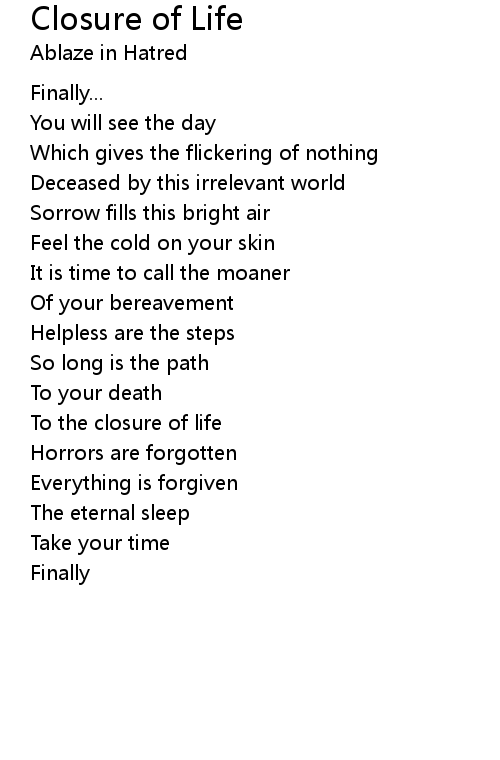 Closure of Life
Ablaze in Hatred

Finally...
You will see the day
Which gives the flickering of nothing
Deceased by this irrelevant world
Sorrow fills this bright air
Feel the cold on your skin
It is time to call the moaner
Of your bereavement
Helpless are the steps
So long is the path
To your death
To the closure of life
Horrors are forgotten
Everything is forgiven
The eternal sleep
Take your time
Finally